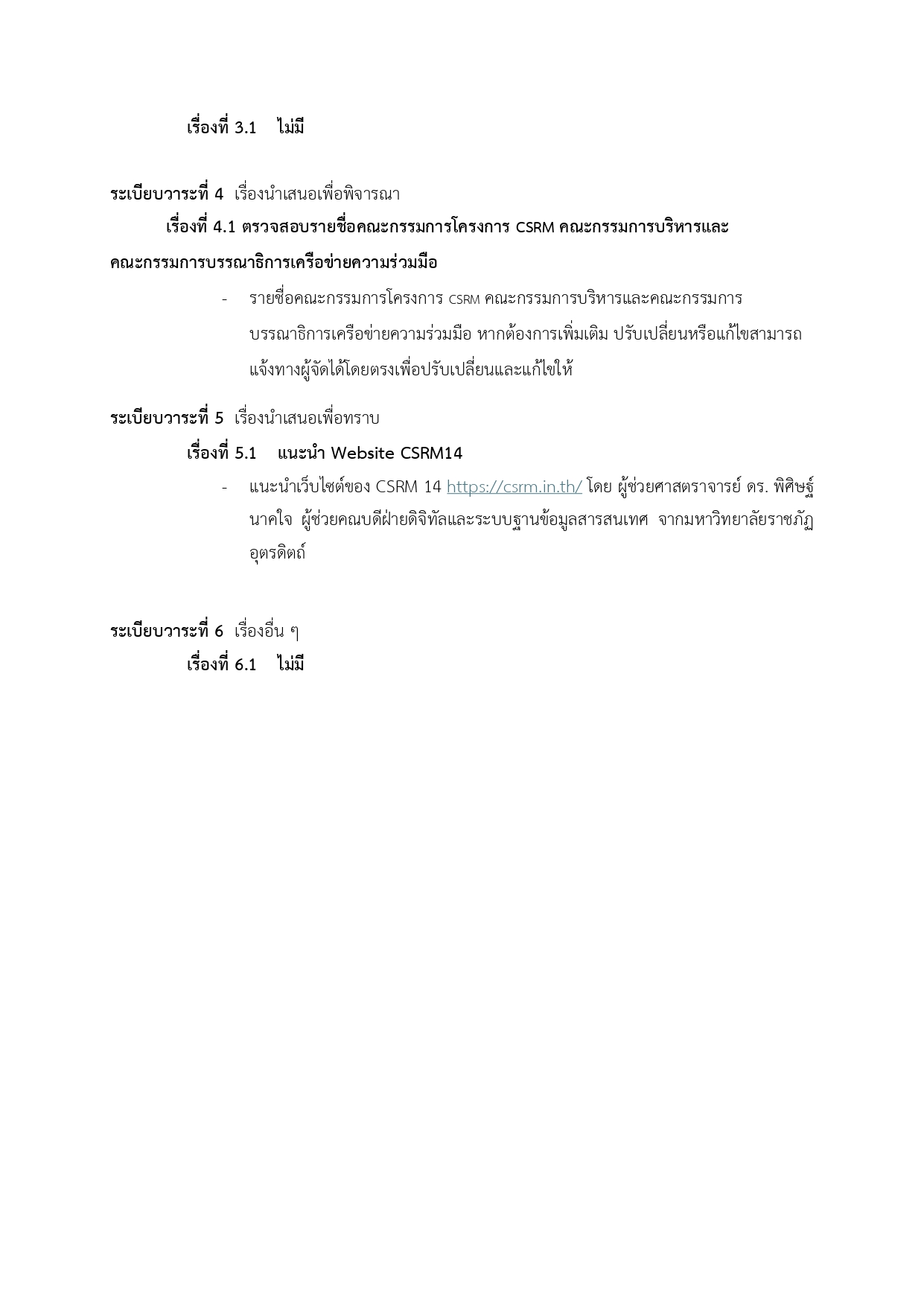 เรื่องที่ 3.1 ไม่มี

ระเบียบวาระที่ 4 เรื่องนำเสนอเพื่อพิจารณา

เรื่องที่ 4.1 ตรวจสอบรายชื่อคณะกรรมการโครงการ CSRM คณะกรรมการบริหารและคณะกรรมการบรรณาธิการเครือข่ายความร่วมมือ

- รายชื่อคณะกรรมการโครงการ CSRM คณะกรรมการบริหารและคณะกรรมการบรรณาธิการเครือข่ายความร่วมมือ หากต้องการเพิ่มเติม ปรับเปลี่ยนหรือแก้ไขสามารถแจ้งทางผู้จัดได้โดยตรงเพื่อปรับเปลี่ยนและแก้ไขให้

ระเบียบวาระที่ 5 เรื่องนำเสนอเพื่อทราบ

เรื่องที่ 5.1 แนะนำ Website CSRM14

- แนะนำเว็บไซต์ของ CSRM 14 https://csrm.in.th/ โดย ผู้ช่วยศาสตราจารย์ ดร. พิศิษฐ์ นาคใจ ผู้ช่วยคณบดีฝ่ายดิจิทัลและระบบฐานข้อมูลสารสนเทศ จากมหาวิทยาลัยราชภัฏอุตรดิตถ์

ระเบียบวาระที่ 6 เรื่องอื่น ๆ

เรื่องที่ 6.1 ไม่มี